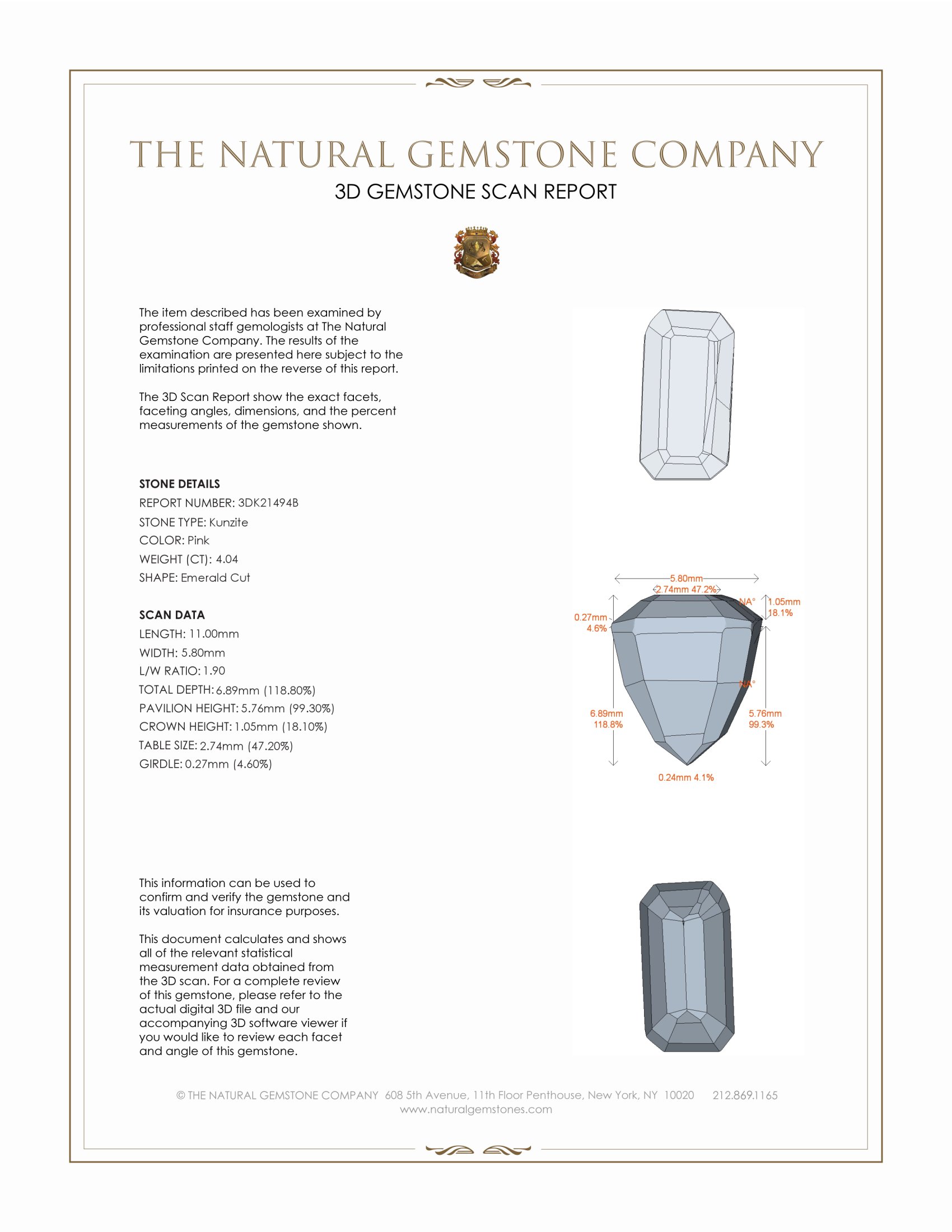 THE NATURAL GEMSTONE COMPANY

3D GEMSTONE SCAN REPORT

The item described has been examined by professional staff gemologists at The Natural Gemstone Company. The results of the examination are presented here subject to the limitations printed on the reverse of this report.

The 3D Scan Report show the exact facets, faceting angles, dimensions, and the percent measurements of the gemstone shown.

STONE DETAILS
REPORT NUMBER: 3DK21494B
STONE TYPE: Kunzite
COLOR: Pink
WEIGHT (CT): 4.04
SHAPE: Emerald Cut

SCAN DATA
LENGTH: 11.00mm
WIDTH: 5.80mm
L/W RATIO: 1.90
TOTAL DEPTH: 6.89mm (118.80%)
PAVILION HEIGHT: 5.76mm (99.30%)
CROWN HEIGHT: 1.05mm (18.10%)
TABLE SIZE: 2.74mm (47.20%)
GIRDLE: 0.27mm (4.60%)

5.80mm
2.74mm 47.2%
NA°
1.05mm
18.1%
0.27mm
4.6%
NA°
6.89mm
118.8%
5.76mm
99.3%
0.24mm 4.1%

This information can be used to confirm and verify the gemstone and its valuation for insurance purposes.

This document calculates and shows all of the relevant statistical measurement data obtained from the 3D scan. For a complete review of this gemstone, please refer to the actual digital 3D file and our accompanying 3D software viewer if you would like to review each facet and angle of this gemstone.

© THE NATURAL GEMSTONE COMPANY 608 5th Avenue, 11th Floor Penthouse, New York, NY 10020 212.869.1165
www.naturalgemstones.com